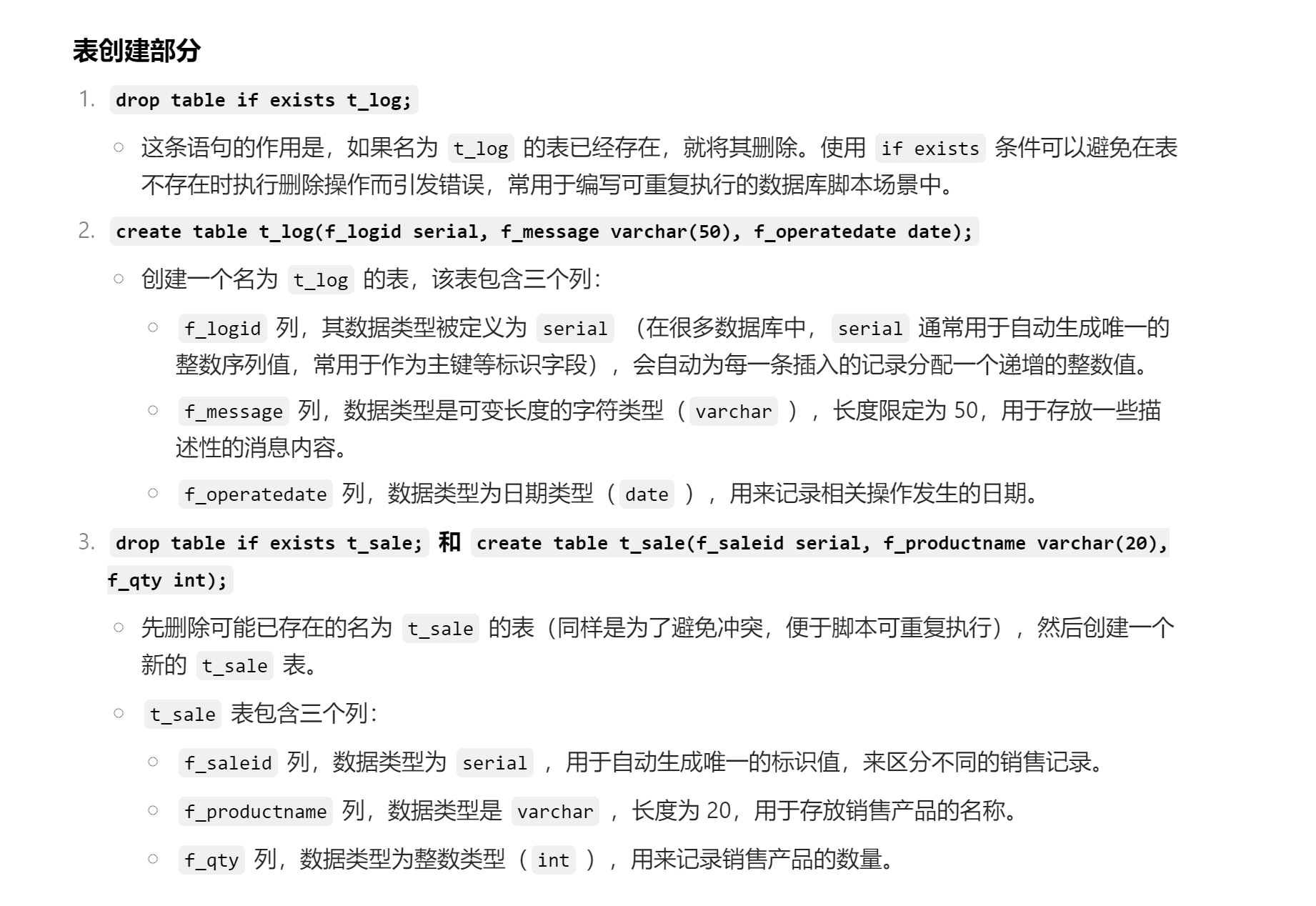 表创建部分

1. drop table if exists t_log;

○ 这条语句的作用是，如果名为 t_log 的表已经存在，就将其删除。使用 if exists 条件可以避免在表不存在时执行删除操作而引发错误，常用于编写可重复执行的数据库脚本场景中。

2. create table t_log(f_logid serial, f_message varchar(50), f_operatedate date);

○ 创建一个名为 t_log 的表，该表包含三个列：

○ f_logid 列，其数据类型被定义为 serial （在很多数据库中， serial 通常用于自动生成唯一的整数序列值，常用于作为主键等标识字段），会自动为每一条插入的记录分配一个递增的整数值。

○ f_message 列，数据类型是可变长度的字符类型（ varchar ），长度限定为 50，用于存放一些描述性的消息内容。

○ f_operatedate 列，数据类型为日期类型（ date ），用来记录相关操作发生的日期。

3. drop table if exists t_sale; 和 create table t_sale(f_saleid serial, f_productname varchar(20), f_qty int);

○ 先删除可能已存在的名为 t_sale 的表（同样是为了避免冲突，便于脚本可重复执行），然后创建一个新的 t_sale 表。

○ t_sale 表包含三个列：

○ f_saleid 列，数据类型为 serial ，用于自动生成唯一的标识值，来区分不同的销售记录。

○ f_productname 列，数据类型是 varchar ，长度为 20，用于存放销售产品的名称。

○ f_qty 列，数据类型为整数类型（ int ），用来记录销售产品的数量。